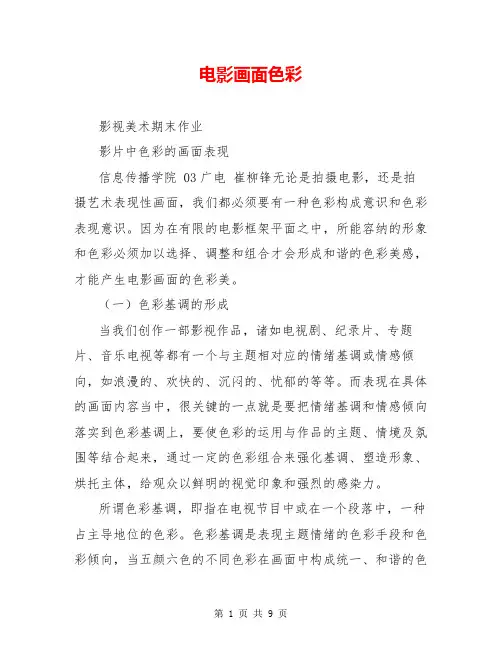 电影画面色彩

影视美术期末作业

影片中色彩的画面表现

信息传播学院 03广电 崔柳锋无论是拍摄电影，还是拍摄艺术表现性画面，我们都必须要有一种色彩构成意识和色彩表现意识。因为在有限的电影框架平面之中，所能容纳的形象和色彩必须加以选择、调整和组合才会形成和谐的色彩美感，才能产生电影画面的色彩美。

（一）色彩基调的形成

当我们创作一部影视作品，诸如电视剧、纪录片、专题片、音乐电视等都有一个与主题相对应的情绪基调或情感倾向，如浪漫的、欢快的、沉闷的、忧郁的等等。而表现在具体的画面内容当中，很关键的一点就是要把情绪基调和情感倾向落实到色彩基调上，要使色彩的运用与作品的主题、情境及氛围等结合起来，通过一定的色彩组合来强化基调、塑造形象、烘托主体，给观众以鲜明的视觉印象和强烈的感染力。

所谓色彩基调，即指在电视节目中或在一个段落中，一种占主导地位的色彩。色彩基调是表现主题情绪的色彩手段和色彩倾向，当五颜六色的不同色彩在画面中构成统一、和谐的色

第 1 页 共 9 页